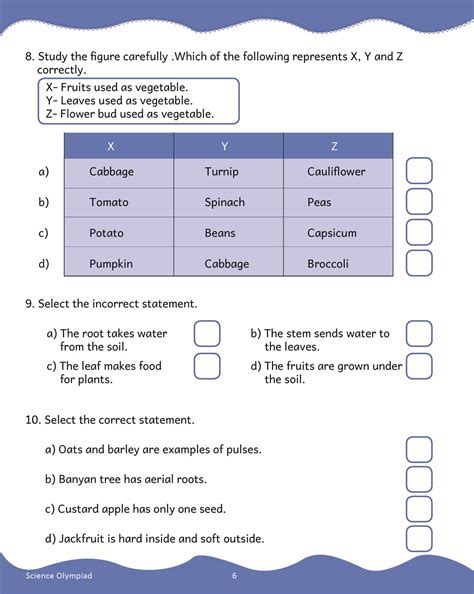 8. Study the figure carefully .Which of the following represents X, Y and Z correctly.

X- Fruits used as vegetable.
Y- Leaves used as vegetable.
Z- Flower bud used as vegetable.

| | X | Y | Z |
|---|---|---|---|
| a) | Cabbage | Turnip | Cauliflower |
| b) | Tomato | Spinach | Peas |
| c) | Potato | Beans | Capsicum |
| d) | Pumpkin | Cabbage | Broccoli |

9. Select the incorrect statement.

a) The root takes water from the soil.

b) The stem sends water to the leaves.

c) The leaf makes food for plants.

d) The fruits are grown under the soil.

10. Select the correct statement.

a) Oats and barley are examples of pulses.

b) Banyan tree has aerial roots.

c) Custard apple has only one seed.

d) Jackfruit is hard inside and soft outside.

Science Olympiad

6